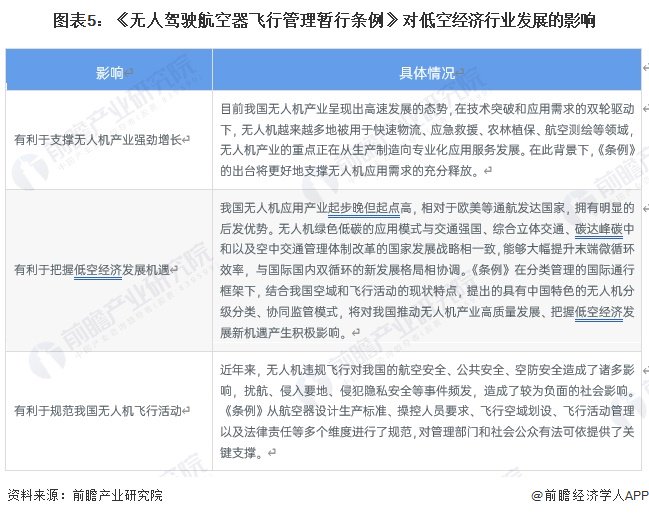 图表5：《无人驾驶航空器飞行管理暂行条例》对低空经济行业发展的影响

| 影响 | 具体情况 |
|---|---|
| 有利于支撑无人机产业强劲增长 | 目前我国无人机产业呈现出高速发展的态势，在技术突破和应用需求的双轮驱动下，无人机越来越多地被用于快速物流、应急救援、农林植保、航空测绘等领域，无人机产业的重点正在从生产制造向专业化应用服务发展。在此背景下，《条例》的出台将更好地支撑无人机应用需求的充分释放。 |
| 有利于把握低空经济发展机遇 | 我国无人机应用产业起步晚但起点高，相对于欧美等通航发达国家，拥有明显的后发优势。无人机绿色低碳的应用模式与交通强国、综合立体交通、碳达峰碳中和以及空中交通管理体制改革的国家发展战略相一致，能够大幅提升末端微循环效率，与国际国内双循环的新发展格局相协调。《条例》在分类管理的国际通行框架下，结合我国空域和飞行活动的现状特点，提出的具有中国特色的无人机分级分类、协同监管模式，将对我国推动无人机产业高质量发展、把握低空经济发展新机遇产生积极影响。 |
| 有利于规范我国无人机飞行活动 | 近年来，无人机违规飞行对我国的航空安全、公共安全、空防安全造成了诸多影响，扰航、侵入要地、侵犯隐私安全等事件频发，造成了较为负面的社会影响。《条例》从航空器设计生产标准、操控人员要求、飞行空域划设、飞行活动管理以及法律责任等多个维度进行了规范，对管理部门和社会公众有法可依提供了关键支撑。 |

资料来源：前瞻产业研究院

@前瞻经济学人APP

前瞻产业研究院